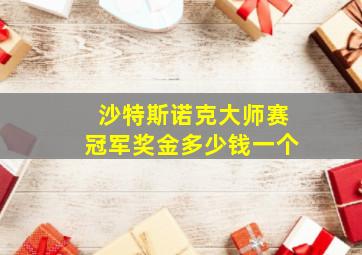 沙特斯诺克大师赛
冠军奖金多少钱一个